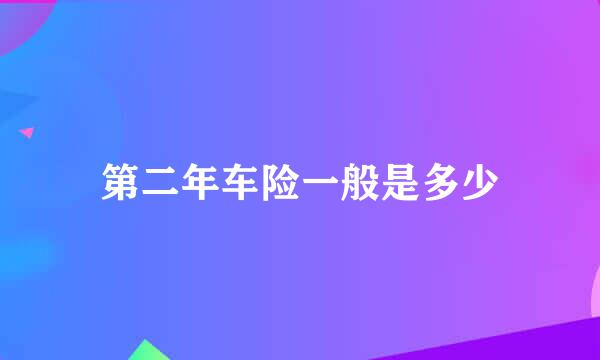 第二年车险一般是多少